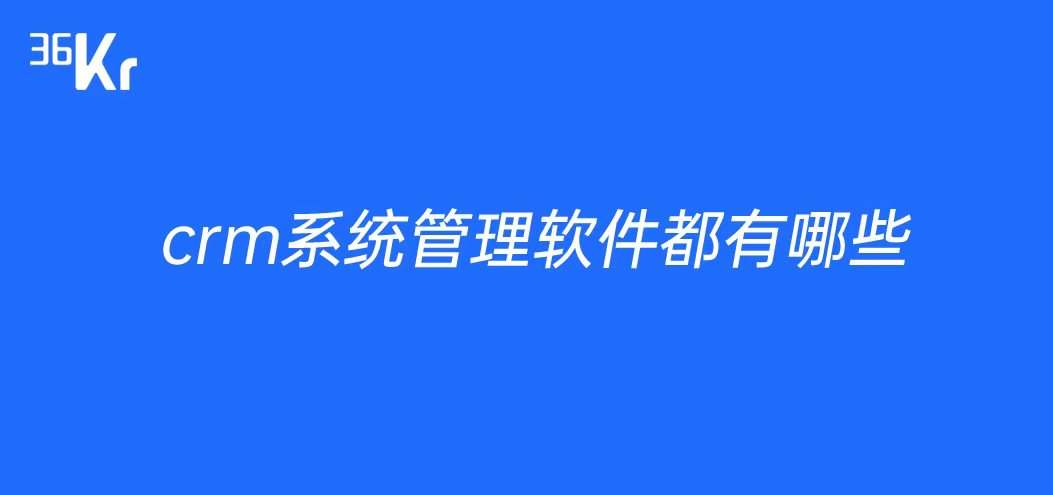 36Kr

crm系统管理软件都有哪些